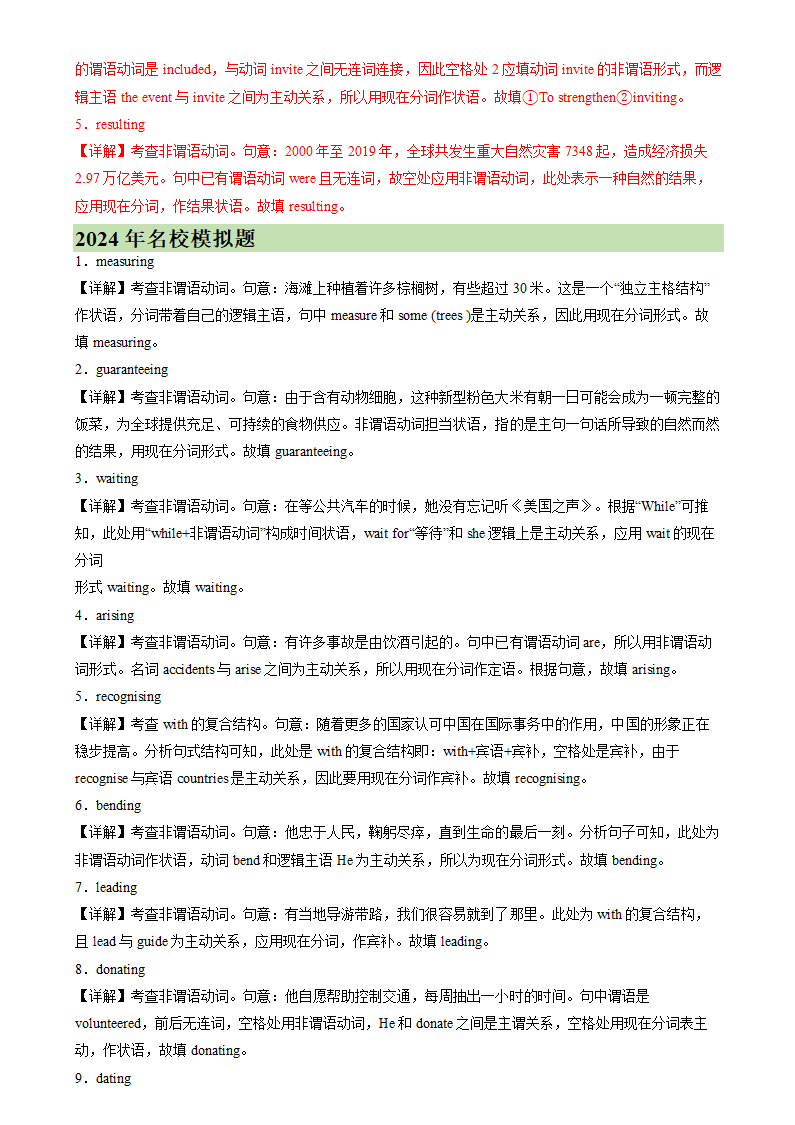 的谓语动词是 included，与动词 invite 之间无连词连接，因此空格处 2 应填动词 invite 的非谓语形式，而逻辑主语 the event 与 invite 之间为主动关系，所以用现在分词作状语。故填①To strengthen②inviting。

5．resulting

【详解】考查非谓语动词。句意：2000 年至 2019 年，全球共发生重大自然灾害 7348 起，造成经济损失 2.97 万亿美元。句中已有谓语动词 were 且无连词，故空处应用非谓语动词，此处表示一种自然的结果，应用现在分词，作结果状语。故填 resulting。

2024 年名校模拟题

1．measuring

【详解】考查非谓语动词。句意：海滩上种植着许多棕榈树，有些超过 30 米。这是一个“独立主格结构”作状语，分词带着自己的逻辑主语，句中 measure 和 some (trees )是主动关系，因此用现在分词形式。故填 measuring。

2．guaranteeing

【详解】考查非谓语动词。句意：由于含有动物细胞，这种新型粉色大米有朝一日可能会成为一顿完整的饭菜，为全球提供充足、可持续的食物供应。非谓语动词担当状语，指的是主句一句话所导致的自然而然的结果，用现在分词形式。故填 guaranteeing。

3．waiting

【详解】考查非谓语动词。句意：在等公共汽车的时候，她没有忘记听《美国之声》。根据“While”可推知，此处用“while+非谓语动词”构成时间状语，wait for“等待”和 she 逻辑上是主动关系，应用 wait 的现在分词

形式 waiting。故填 waiting。

4．arising

【详解】考查非谓语动词。句意：有许多事故是由饮酒引起的。句中已有谓语动词 are，所以用非谓语动词形式。名词 accidents 与 arise 之间为主动关系，所以用现在分词作定语。根据句意，故填 arising。

5．recognising

【详解】考查 with 的复合结构。句意：随着更多的国家认可中国在国际事务中的作用，中国的形象正在稳步提高。分析句式结构可知，此处是 with 的复合结构即：with+宾语+宾补，空格处是宾补，由于 recognise 与宾语 countries 是主动关系，因此要用现在分词作宾补。故填 recognising。

6．bending

【详解】考查非谓语动词。句意：他忠于人民，鞠躬尽瘁，直到生命的最后一刻。分析句子可知，此处为非谓语动词作状语，动词 bend 和逻辑主语 He 为主动关系，所以为现在分词形式。故填 bending。

7．leading

【详解】考查非谓语动词。句意：有当地导游带路，我们很容易就到了那里。此处为 with 的复合结构，且 lead 与 guide 为主动关系，应用现在分词，作宾补。故填 leading。

8．donating

【详解】考查非谓语动词。句意：他自愿帮助控制交通，每周抽出一小时的时间。句中谓语是 volunteered，前后无连词，空格处用非谓语动词，He 和 donate 之间是主谓关系，空格处用现在分词表主动，作状语，故填 donating。

9．dating